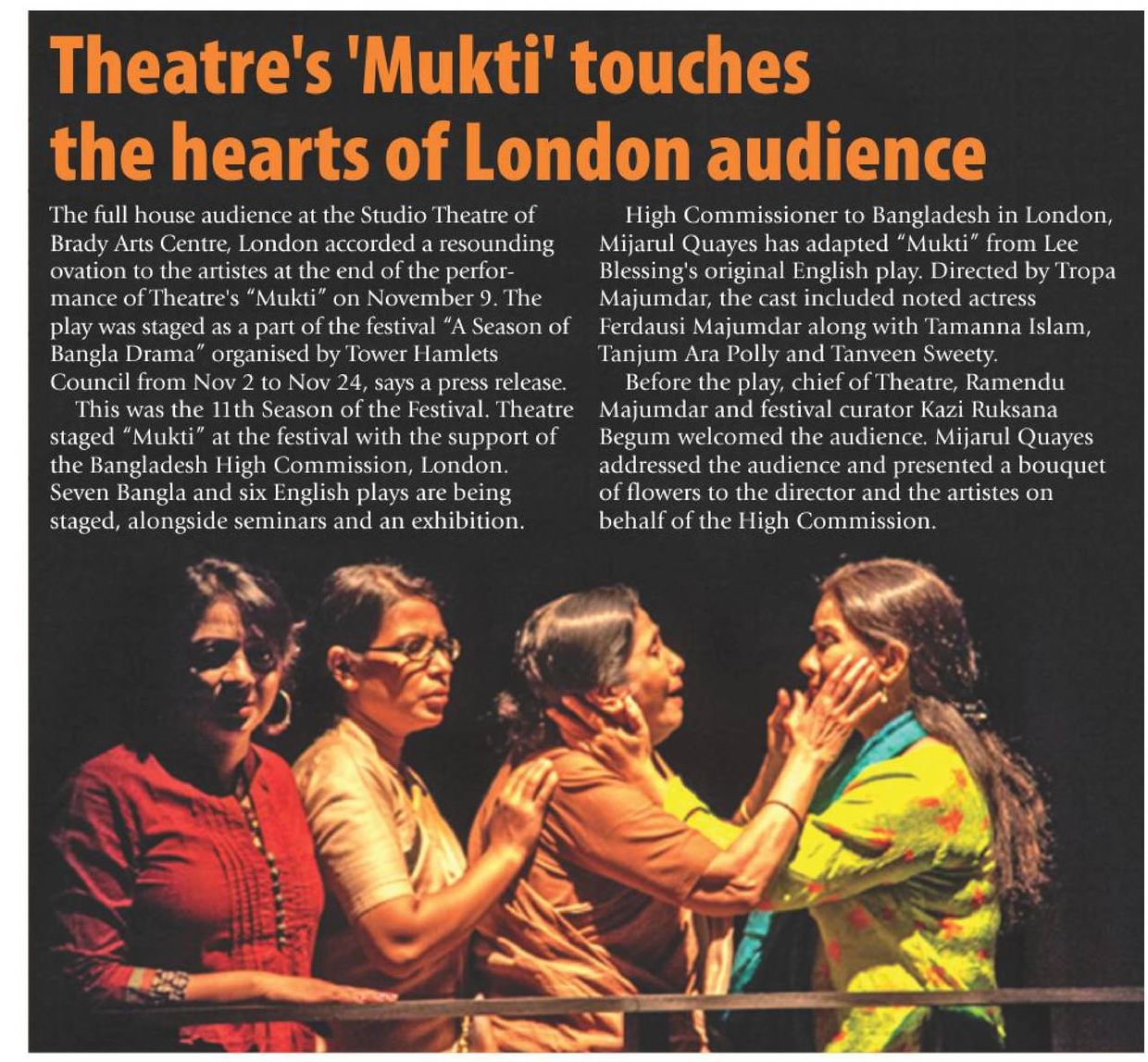 Theatre's 'Mukti' touches the hearts of London audience

The full house audience at the Studio Theatre of Brady Arts Centre, London accorded a resounding ovation to the artistes at the end of the performance of Theatre's "Mukti" on November 9. The play was staged as a part of the festival "A Season of Bangla Drama" organised by Tower Hamlets Council from Nov 2 to Nov 24, says a press release.

This was the 11th Season of the Festival. Theatre staged "Mukti" at the festival with the support of the Bangladesh High Commission, London. Seven Bangla and six English plays are being staged, alongside seminars and an exhibition.

High Commissioner to Bangladesh in London, Mijarul Quayes has adapted "Mukti" from Lee Blessing's original English play. Directed by Tropa Majumdar, the cast included noted actress Ferdausi Majumdar along with Tamanna Islam, Tanjum Ara Polly and Tanveen Sweety.

Before the play, chief of Theatre, Ramendu Majumdar and festival curator Kazi Ruksana Begum welcomed the audience. Mijarul Quayes addressed the audience and presented a bouquet of flowers to the director and the artistes on behalf of the High Commission.